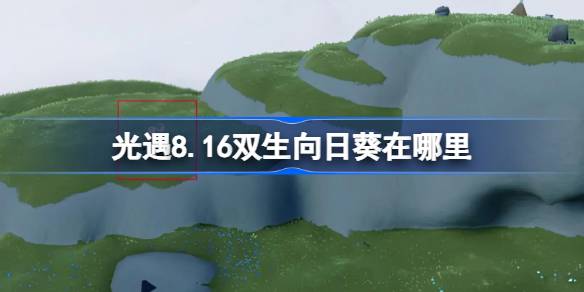 光遇8.16双生向日葵在哪里